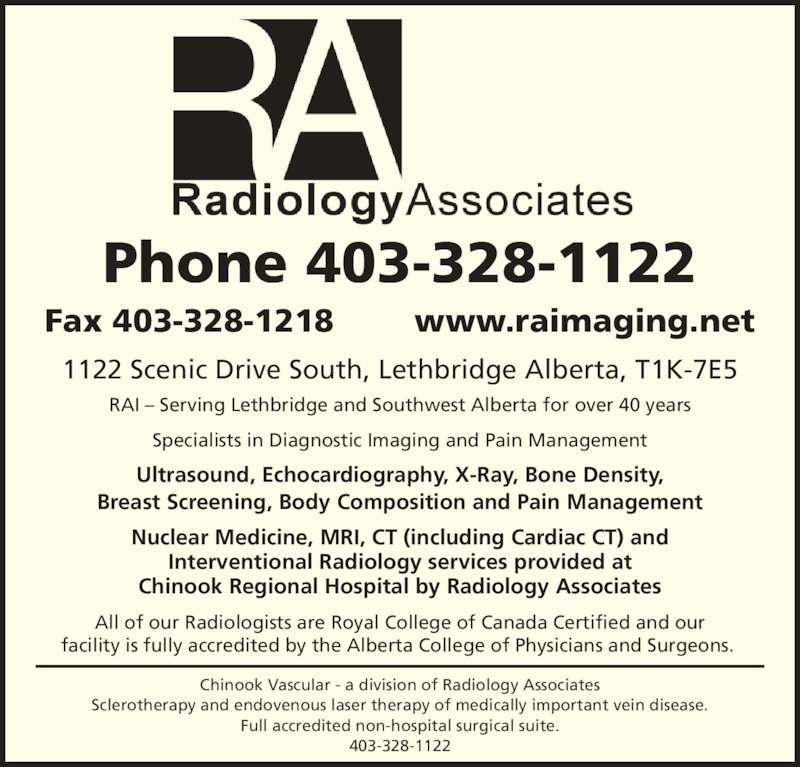 RA

RadiologyAssociates

Phone 403-328-1122

Fax 403-328-1218 www.raimaging.net

1122 Scenic Drive South, Lethbridge Alberta, T1K-7E5

RAI – Serving Lethbridge and Southwest Alberta for over 40 years

Specialists in Diagnostic Imaging and Pain Management

Ultrasound, Echocardiography, X-Ray, Bone Density, Breast Screening, Body Composition and Pain Management

Nuclear Medicine, MRI, CT (including Cardiac CT) and Interventional Radiology services provided at Chinook Regional Hospital by Radiology Associates

All of our Radiologists are Royal College of Canada Certified and our facility is fully accredited by the Alberta College of Physicians and Surgeons.

Chinook Vascular - a division of Radiology Associates
Sclerotherapy and endovenous laser therapy of medically important vein disease.
Full accredited non-hospital surgical suite.
403-328-1122